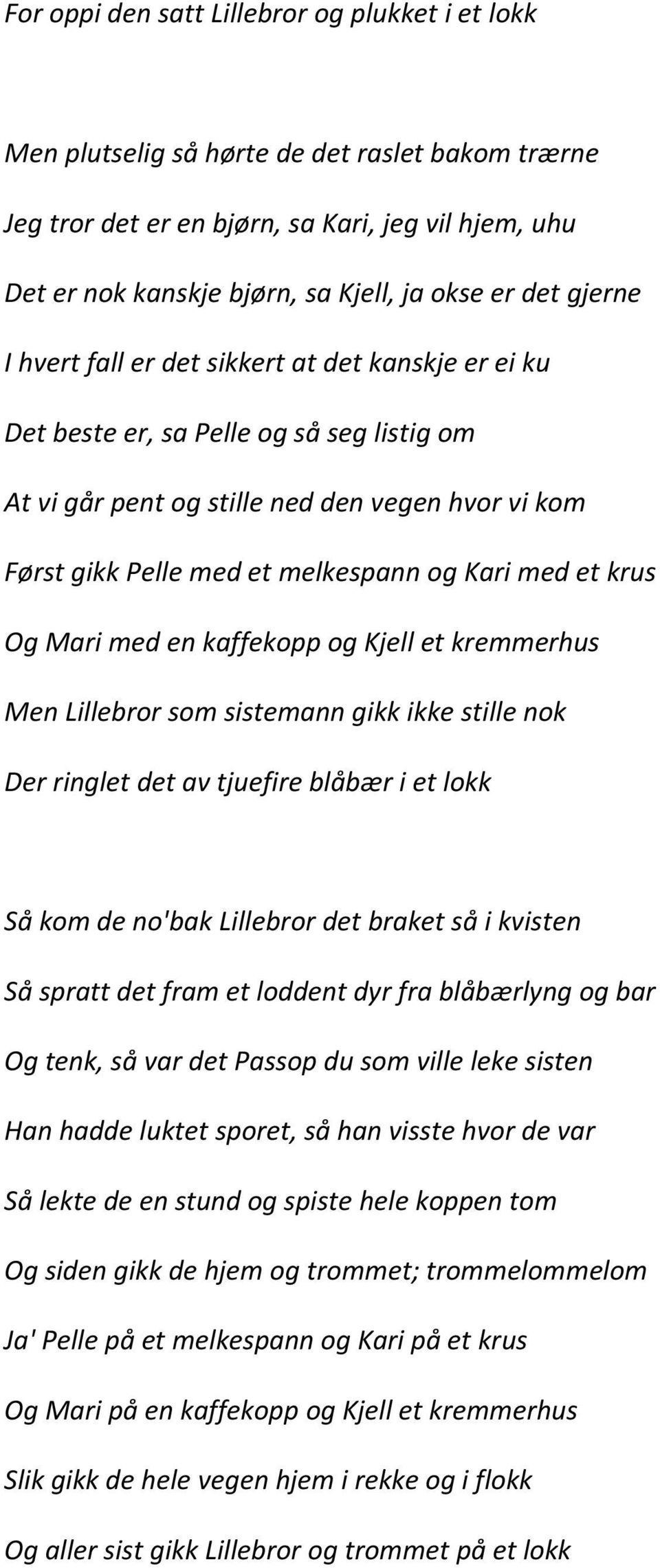 For oppi den satt Lillebror og plukket i et lokk

Men plutselig så hørte de det raslet bakom trærne

Jeg tror det er en bjørn, sa Kari, jeg vil hjem, uhu

Det er nok kanskje bjørn, sa Kjell, ja okse er det gjerne

I hvert fall er det sikkert at det kanskje er ei ku

Det beste er, sa Pelle og så seg listig om

At vi går pent og stille ned den vegen hvor vi kom

Først gikk Pelle med et melkespann og Kari med et krus

Og Mari med en kaffekopp og Kjell et kremmerhus

Men Lillebror som sistemann gikk ikke stille nok

Der ringlet det av tjuefire blåbær i et lokk

Så kom de no'bak Lillebror det braket så i kvisten

Så spratt det fram et loddent dyr fra blåbærlyng og bar

Og tenk, så var det Passop du som ville leke sisten

Han hadde luktet sporet, så han visste hvor de var

Så lekte de en stund og spiste hele koppen tom

Og siden gikk de hjem og trommet; trommelommelom

Ja' Pelle på et melkespann og Kari på et krus

Og Mari på en kaffekopp og Kjell et kremmerhus

Slik gikk de hele vegen hjem i rekke og i flokk

Og aller sist gikk Lillebror og trommet på et lokk